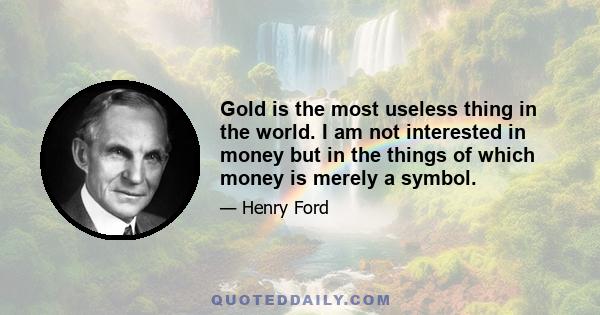 Gold is the most useless thing in the world. I am not interested in money but in the things of which money is merely a symbol.

— Henry Ford

QUOTEDDAILY.COM